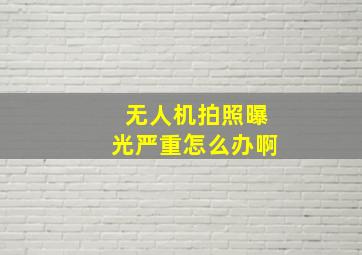 无人机拍照曝光严重怎么办啊